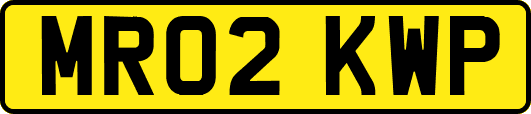 MR02 KWP